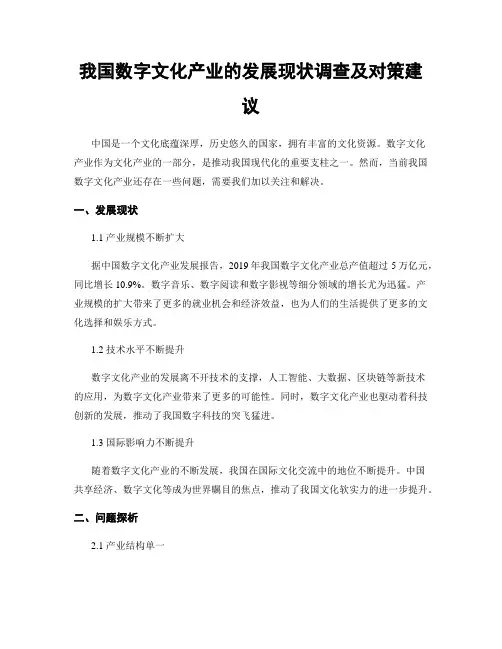 我国数字文化产业的发展现状调查及对策建议

中国是一个文化底蕴深厚，历史悠久的国家，拥有丰富的文化资源。数字文化产业作为文化产业的一部分，是推动我国现代化的重要支柱之一。然而，当前我国数字文化产业还存在一些问题，需要我们加以关注和解决。

一、发展现状

1.1 产业规模不断扩大

据中国数字文化产业发展报告，2019 年我国数字文化产业总产值超过 5 万亿元，同比增长 10.9%。数字音乐、数字阅读和数字影视等细分领域的增长尤为迅猛。产业规模的扩大带来了更多的就业机会和经济效益，也为人们的生活提供了更多的文化选择和娱乐方式。

1.2 技术水平不断提升

数字文化产业的发展离不开技术的支撑，人工智能、大数据、区块链等新技术的应用，为数字文化产业带来了更多的可能性。同时，数字文化产业也驱动着科技创新的发展，推动了我国数字科技的突飞猛进。

1.3 国际影响力不断提升

随着数字文化产业的不断发展，我国在国际文化交流中的地位不断提升。中国共享经济、数字文化等成为世界瞩目的焦点，推动了我国文化软实力的进一步提升。

二、问题探析

2.1 产业结构单一